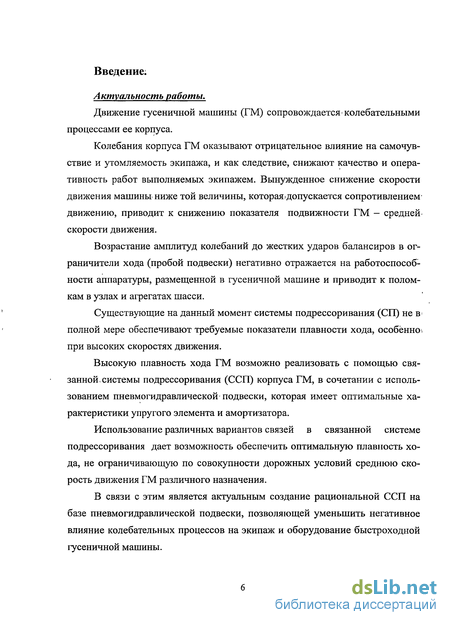 Введение.

Актуальность работы.

Движение гусеничной машины (ГМ) сопровождается колебательными процессами ее корпуса.

Колебания корпуса ГМ оказывают отрицательное влияние на самочувствие и утомляемость экипажа, и как следствие, снижают качество и оперативность работ выполняемых экипажем. Вынужденное снижение скорости движения машины ниже той величины, которая допускается сопротивлением движению, приводит к снижению показателя подвижности ГМ – средней скорости движения.

Возрастание амплитуд колебаний до жестких ударов балансиров в ограничители хода (пробой подвески) негативно отражается на работоспособности аппаратуры, размещенной в гусеничной машине и приводит к поломкам в узлах и агрегатах шасси.

Существующие на данный момент системы подрессоривания (СП) не в полной мере обеспечивают требуемые показатели плавности хода, особенно при высоких скоростях движения.

Высокую плавность хода ГМ возможно реализовать с помощью связанной системы подрессоривания (ССП) корпуса ГМ, в сочетании с использованием пневмогидравлической подвески, которая имеет оптимальные характеристики упругого элемента и амортизатора.

Использование различных вариантов связей в связанной системе подрессоривания дает возможность обеспечить оптимальную плавность хода, не ограничивающую по совокупности дорожных условий среднюю скорость движения ГМ различного назначения.

В связи с этим является актуальным создание рациональной ССП на базе пневмогидравлической подвески, позволяющей уменьшить негативное влияние колебательных процессов на экипаж и оборудование быстроходной гусеничной машины.

6

dsLib.net
библиотека диссертаций